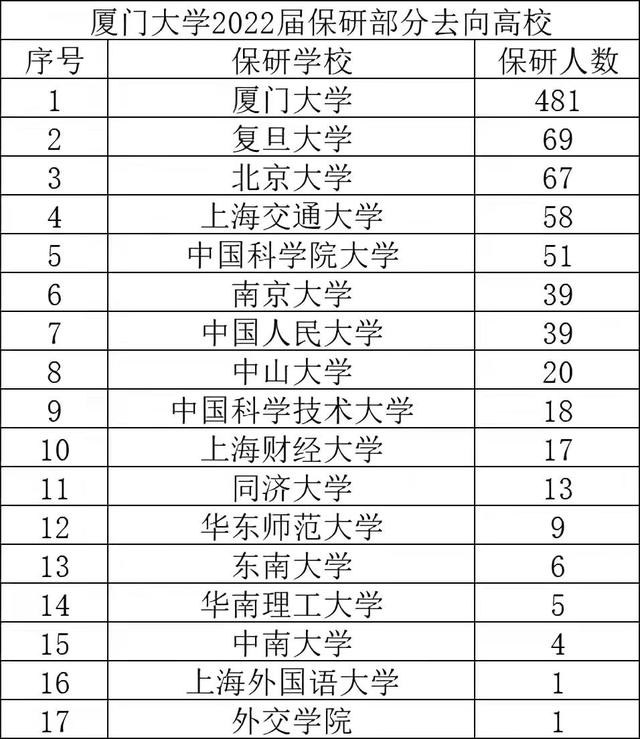 厦门大学2022届保研部分去向高校

| 序号 | 保研学校 | 保研人数 |
|---|---|---|
| 1 | 厦门大学 | 481 |
| 2 | 复旦大学 | 69 |
| 3 | 北京大学 | 67 |
| 4 | 上海交通大学 | 58 |
| 5 | 中国科学院大学 | 51 |
| 6 | 南京大学 | 39 |
| 7 | 中国人民大学 | 39 |
| 8 | 中山大学 | 20 |
| 9 | 中国科学技术大学 | 18 |
| 10 | 上海财经大学 | 17 |
| 11 | 同济大学 | 13 |
| 12 | 华东师范大学 | 9 |
| 13 | 东南大学 | 6 |
| 14 | 华南理工大学 | 5 |
| 15 | 中南大学 | 4 |
| 16 | 上海外国语大学 | 1 |
| 17 | 外交学院 | 1 |